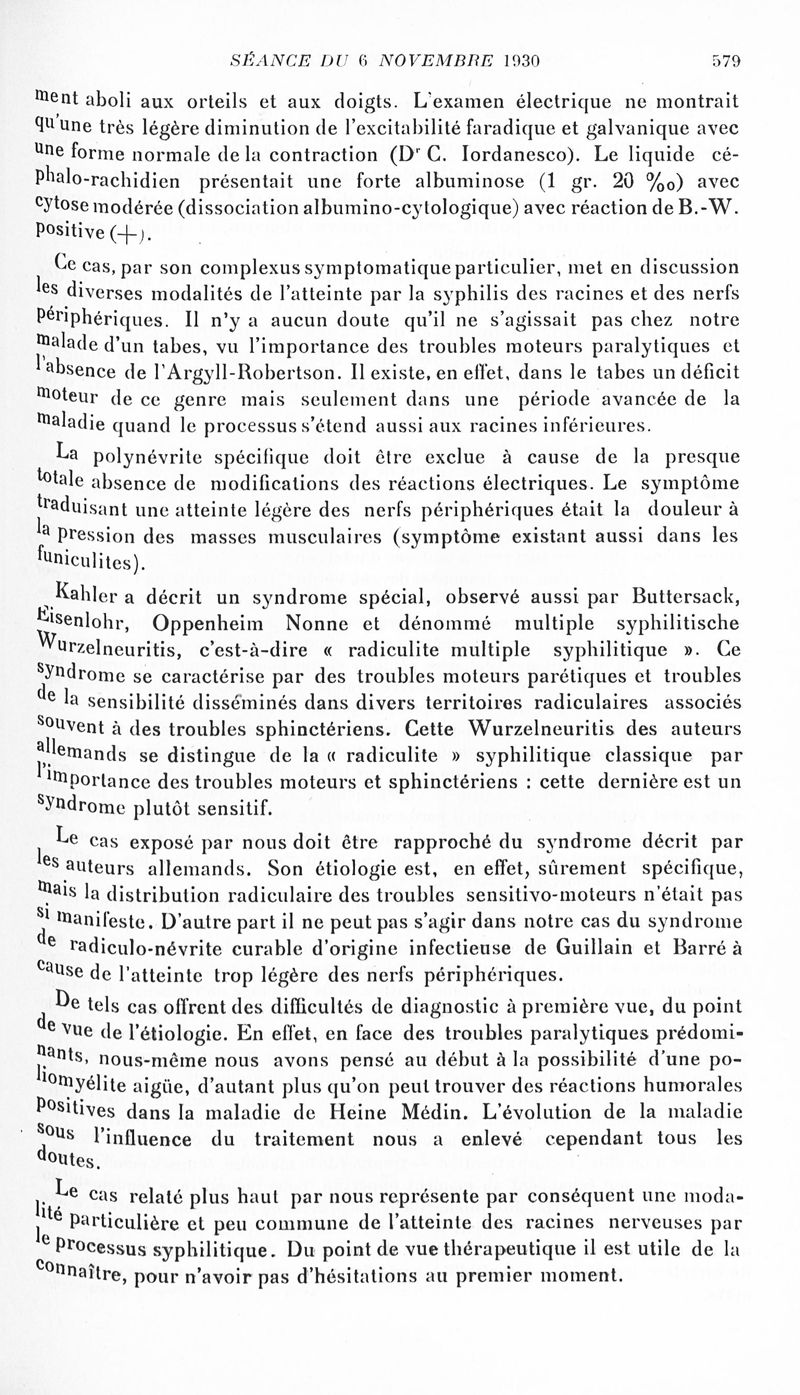 SÉANCE DU 6 NOVEMBRE 1930 579

ment aboli aux orteils et aux doigts. L'examen électrique ne montrait qu'une très légère diminution de l'excitabilité faradique et galvanique avec une forme normale de la contraction (Dr C. Iordanesco). Le liquide céphalo-rachidien présentait une forte albuminose (1 gr. 20 ‰) avec cytose modérée (dissociation albumino-cytologique) avec réaction de B.-W. positive (+).

Ce cas, par son complexus symptomatique particulier, met en discussion les diverses modalités de l'atteinte par la syphilis des racines et des nerfs périphériques. Il n'y a aucun doute qu'il ne s'agissait pas chez notre malade d'un tabes, vu l'importance des troubles moteurs paralytiques et l'absence de l'Argyll-Robertson. Il existe, en effet, dans le tabes un déficit moteur de ce genre mais seulement dans une période avancée de la maladie quand le processus s'étend aussi aux racines inférieures.

La polynévrite spécifique doit être exclue à cause de la presque totale absence de modifications des réactions électriques. Le symptôme traduisant une atteinte légère des nerfs périphériques était la douleur à la pression des masses musculaires (symptôme existant aussi dans les funiculites).

Kahler a décrit un syndrome spécial, observé aussi par Buttersack, Eisenlohr, Oppenheim Nonne et dénommé multiple syphilitische Wurzelneuritis, c'est-à-dire « radiculite multiple syphilitique ». Ce syndrome se caractérise par des troubles moteurs parétiques et troubles de la sensibilité disséminés dans divers territoires radiculaires associés souvent à des troubles sphinctériens. Cette Wurzelneuritis des auteurs allemands se distingue de la « radiculite » syphilitique classique par l'importance des troubles moteurs et sphinctériens : cette dernière est un syndrome plutôt sensitif.

Le cas exposé par nous doit être rapproché du syndrome décrit par les auteurs allemands. Son étiologie est, en effet, sûrement spécifique, mais la distribution radiculaire des troubles sensitivo-moteurs n'était pas si manifeste. D'autre part il ne peut pas s'agir dans notre cas du syndrome de radiculo-névrite curable d'origine infectieuse de Guillain et Barré à cause de l'atteinte trop légère des nerfs périphériques.

De tels cas offrent des difficultés de diagnostic à première vue, du point de vue de l'étiologie. En effet, en face des troubles paralytiques prédominants, nous-même nous avons pensé au début à la possibilité d'une poliomyélite aigüe, d'autant plus qu'on peut trouver des réactions humorales positives dans la maladie de Heine Médin. L'évolution de la maladie sous l'influence du traitement nous a enlevé cependant tous les doutes.

Le cas relaté plus haut par nous représente par conséquent une modalité particulière et peu commune de l'atteinte des racines nerveuses par le processus syphilitique. Du point de vue thérapeutique il est utile de la connaître, pour n'avoir pas d'hésitations au premier moment.